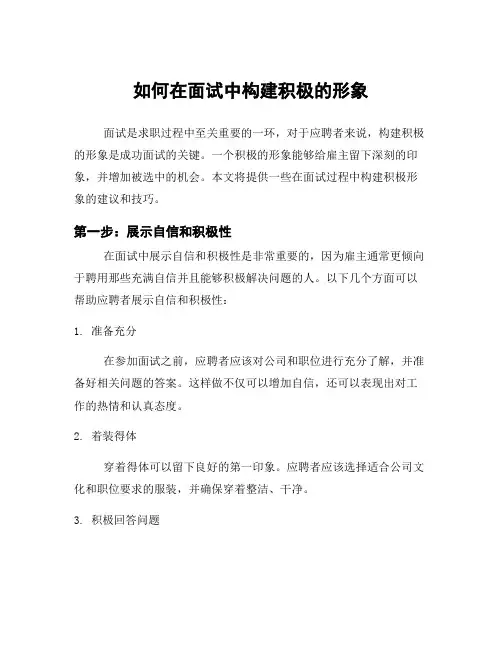 如何在面试中构建积极的形象

面试是求职过程中至关重要的一环，对于应聘者来说，构建积极的形象是成功面试的关键。一个积极的形象能够给雇主留下深刻的印象，并增加被选中的机会。本文将提供一些在面试过程中构建积极形象的建议和技巧。

第一步：展示自信和积极性

在面试中展示自信和积极性是非常重要的，因为雇主通常更倾向于聘用那些充满自信并且能够积极解决问题的人。以下几个方面可以帮助应聘者展示自信和积极性：

1. 准备充分

在参加面试之前，应聘者应该对公司和职位进行充分了解，并准备好相关问题的答案。这样做不仅可以增加自信，还可以表现出对工作的热情和认真态度。

2. 着装得体

穿着得体可以留下良好的第一印象。应聘者应该选择适合公司文化和职位要求的服装，并确保穿着整洁、干净。

3. 积极回答问题